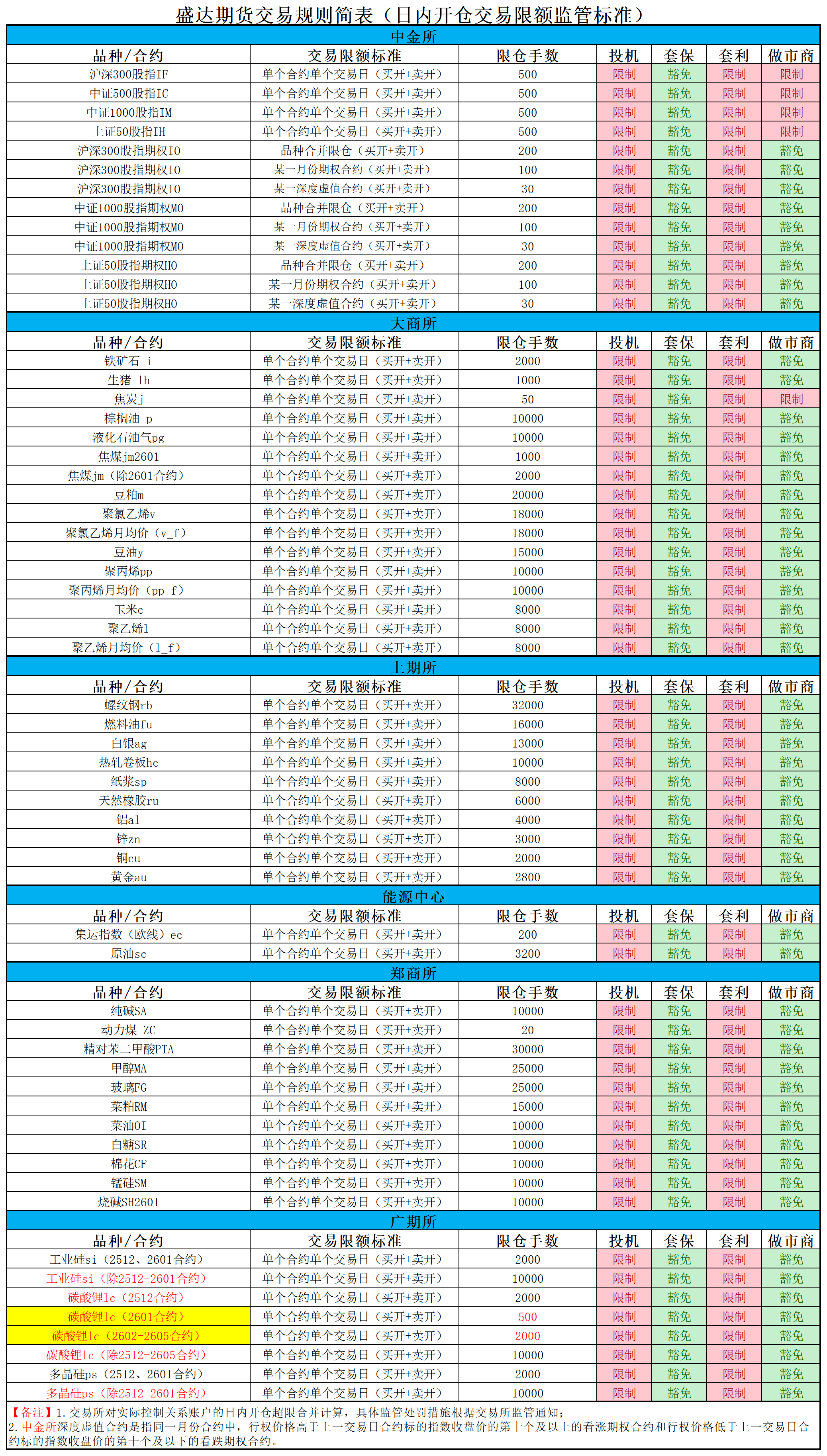 盛达期货交易规则简表（日内开仓交易限额监管标准）

中金所

| 品种/合约 | 交易限额标准 | 限仓手数 | 投机 | 套保 | 套利 | 做市商 |
|---|---|---|---|---|---|---|
| 沪深300股指IF | 单个合约单个交易日（买开+卖开） | 500 | 限制 | 豁免 | 限制 | 限制 |
| 中证500股指IC | 单个合约单个交易日（买开+卖开） | 500 | 限制 | 豁免 | 限制 | 限制 |
| 中证1000股指IM | 单个合约单个交易日（买开+卖开） | 500 | 限制 | 豁免 | 限制 | 限制 |
| 上证50股指IH | 单个合约单个交易日（买开+卖开） | 500 | 限制 | 豁免 | 限制 | 限制 |
| 沪深300股指期权IO | 品种合并限仓（买开+卖开） | 200 | 限制 | 豁免 | 限制 | 豁免 |
| 沪深300股指期权IO | 某一月份期权合约（买开+卖开） | 100 | 限制 | 豁免 | 限制 | 豁免 |
| 沪深300股指期权IO | 某一深度虚值合约（买开+卖开） | 30 | 限制 | 豁免 | 限制 | 豁免 |
| 中证1000股指期权MO | 品种合并限仓（买开+卖开） | 200 | 限制 | 豁免 | 限制 | 豁免 |
| 中证1000股指期权MO | 某一月份期权合约（买开+卖开） | 100 | 限制 | 豁免 | 限制 | 豁免 |
| 中证1000股指期权MO | 某一深度虚值合约（买开+卖开） | 30 | 限制 | 豁免 | 限制 | 豁免 |
| 上证50股指期权HO | 品种合并限仓（买开+卖开） | 200 | 限制 | 豁免 | 限制 | 豁免 |
| 上证50股指期权HO | 某一月份期权合约（买开+卖开） | 100 | 限制 | 豁免 | 限制 | 豁免 |
| 上证50股指期权HO | 某一深度虚值合约（买开+卖开） | 30 | 限制 | 豁免 | 限制 | 豁免 |

大商所

| 品种/合约 | 交易限额标准 | 限仓手数 | 投机 | 套保 | 套利 | 做市商 |
|---|---|---|---|---|---|---|
| 铁矿石 i | 单个合约单个交易日（买开+卖开） | 2000 | 限制 | 豁免 | 限制 | 豁免 |
| 生猪 lh | 单个合约单个交易日（买开+卖开） | 1000 | 限制 | 豁免 | 限制 | 豁免 |
| 焦炭j | 单个合约单个交易日（买开+卖开） | 50 | 限制 | 豁免 | 限制 | 限制 |
| 棕榈油 p | 单个合约单个交易日（买开+卖开） | 10000 | 限制 | 豁免 | 限制 | 豁免 |
| 液化石油气pg | 单个合约单个交易日（买开+卖开） | 10000 | 限制 | 豁免 | 限制 | 豁免 |
| 焦煤jm2601 | 单个合约单个交易日（买开+卖开） | 1000 | 限制 | 豁免 | 限制 | 豁免 |
| 焦煤jm（除2601合约） | 单个合约单个交易日（买开+卖开） | 2000 | 限制 | 豁免 | 限制 | 豁免 |
| 豆粕m | 单个合约单个交易日（买开+卖开） | 20000 | 限制 | 豁免 | 限制 | 豁免 |
| 聚氯乙烯v | 单个合约单个交易日（买开+卖开） | 18000 | 限制 | 豁免 | 限制 | 豁免 |
| 聚氯乙烯月均价（v_f） | 单个合约单个交易日（买开+卖开） | 18000 | 限制 | 豁免 | 限制 | 豁免 |
| 豆油y | 单个合约单个交易日（买开+卖开） | 15000 | 限制 | 豁免 | 限制 | 豁免 |
| 聚丙烯pp | 单个合约单个交易日（买开+卖开） | 10000 | 限制 | 豁免 | 限制 | 豁免 |
| 聚丙烯月均价（pp_f） | 单个合约单个交易日（买开+卖开） | 10000 | 限制 | 豁免 | 限制 | 豁免 |
| 玉米c | 单个合约单个交易日（买开+卖开） | 8000 | 限制 | 豁免 | 限制 | 豁免 |
| 聚乙烯l | 单个合约单个交易日（买开+卖开） | 8000 | 限制 | 豁免 | 限制 | 豁免 |
| 聚乙烯月均价（l_f） | 单个合约单个交易日（买开+卖开） | 8000 | 限制 | 豁免 | 限制 | 豁免 |

上期所

| 品种/合约 | 交易限额标准 | 限仓手数 | 投机 | 套保 | 套利 | 做市商 |
|---|---|---|---|---|---|---|
| 螺纹钢rb | 单个合约单个交易日（买开+卖开） | 32000 | 限制 | 豁免 | 限制 | 豁免 |
| 燃料油fu | 单个合约单个交易日（买开+卖开） | 16000 | 限制 | 豁免 | 限制 | 豁免 |
| 白银ag | 单个合约单个交易日（买开+卖开） | 13000 | 限制 | 豁免 | 限制 | 豁免 |
| 热轧卷板hc | 单个合约单个交易日（买开+卖开） | 10000 | 限制 | 豁免 | 限制 | 豁免 |
| 纸浆sp | 单个合约单个交易日（买开+卖开） | 8000 | 限制 | 豁免 | 限制 | 豁免 |
| 天然橡胶ru | 单个合约单个交易日（买开+卖开） | 6000 | 限制 | 豁免 | 限制 | 豁免 |
| 铝al | 单个合约单个交易日（买开+卖开） | 4000 | 限制 | 豁免 | 限制 | 豁免 |
| 锌zn | 单个合约单个交易日（买开+卖开） | 3000 | 限制 | 豁免 | 限制 | 豁免 |
| 铜cu | 单个合约单个交易日（买开+卖开） | 2000 | 限制 | 豁免 | 限制 | 豁免 |
| 黄金au | 单个合约单个交易日（买开+卖开） | 2800 | 限制 | 豁免 | 限制 | 豁免 |

能源中心

| 品种/合约 | 交易限额标准 | 限仓手数 | 投机 | 套保 | 套利 | 做市商 |
|---|---|---|---|---|---|---|
| 集运指数（欧线）ec | 单个合约单个交易日（买开+卖开） | 200 | 限制 | 豁免 | 限制 | 豁免 |
| 原油sc | 单个合约单个交易日（买开+卖开） | 3200 | 限制 | 豁免 | 限制 | 豁免 |

郑商所

| 品种/合约 | 交易限额标准 | 限仓手数 | 投机 | 套保 | 套利 | 做市商 |
|---|---|---|---|---|---|---|
| 纯碱SA | 单个合约单个交易日（买开+卖开） | 10000 | 限制 | 豁免 | 限制 | 豁免 |
| 动力煤 ZC | 单个合约单个交易日（买开+卖开） | 20 | 限制 | 豁免 | 限制 | 豁免 |
| 精对苯二甲酸PTA | 单个合约单个交易日（买开+卖开） | 30000 | 限制 | 豁免 | 限制 | 豁免 |
| 甲醇MA | 单个合约单个交易日（买开+卖开） | 25000 | 限制 | 豁免 | 限制 | 豁免 |
| 玻璃FG | 单个合约单个交易日（买开+卖开） | 25000 | 限制 | 豁免 | 限制 | 豁免 |
| 菜粕RM | 单个合约单个交易日（买开+卖开） | 15000 | 限制 | 豁免 | 限制 | 豁免 |
| 菜油OI | 单个合约单个交易日（买开+卖开） | 10000 | 限制 | 豁免 | 限制 | 豁免 |
| 白糖SR | 单个合约单个交易日（买开+卖开） | 10000 | 限制 | 豁免 | 限制 | 豁免 |
| 棉花CF | 单个合约单个交易日（买开+卖开） | 10000 | 限制 | 豁免 | 限制 | 豁免 |
| 锰硅SM | 单个合约单个交易日（买开+卖开） | 10000 | 限制 | 豁免 | 限制 | 豁免 |
| 烧碱SH2601 | 单个合约单个交易日（买开+卖开） | 10000 | 限制 | 豁免 | 限制 | 豁免 |

广期所

| 品种/合约 | 交易限额标准 | 限仓手数 | 投机 | 套保 | 套利 | 做市商 |
|---|---|---|---|---|---|---|
| 工业硅si（2512、2601合约） | 单个合约单个交易日（买开+卖开） | 2000 | 限制 | 豁免 | 限制 | 豁免 |
| 工业硅si（除2512-2601合约） | 单个合约单个交易日（买开+卖开） | 10000 | 限制 | 豁免 | 限制 | 豁免 |
| 碳酸锂lc（2512合约） | 单个合约单个交易日（买开+卖开） | 2000 | 限制 | 豁免 | 限制 | 豁免 |
| 碳酸锂lc（2601合约） | 单个合约单个交易日（买开+卖开） | 500 | 限制 | 豁免 | 限制 | 豁免 |
| 碳酸锂lc（2602-2605合约） | 单个合约单个交易日（买开+卖开） | 2000 | 限制 | 豁免 | 限制 | 豁免 |
| 碳酸锂lc（除2512-2605合约） | 单个合约单个交易日（买开+卖开） | 10000 | 限制 | 豁免 | 限制 | 豁免 |
| 多晶硅ps（2512、2601合约） | 单个合约单个交易日（买开+卖开） | 2000 | 限制 | 豁免 | 限制 | 豁免 |
| 多晶硅ps（除2512-2601合约） | 单个合约单个交易日（买开+卖开） | 10000 | 限制 | 豁免 | 限制 | 豁免 |

【备注】1.交易所对实际控制关系账户的日内开仓超限合并计算，具体监管处罚措施根据交易所监管通知；
2.中金所深度虚值合约是指同一月份合约中，行权价格高于上一交易日合约标的指数收盘价的第十个及以上的看涨期权合约和行权价格低于上一交易日合约标的指数收盘价的第十个及以下的看跌期权合约。